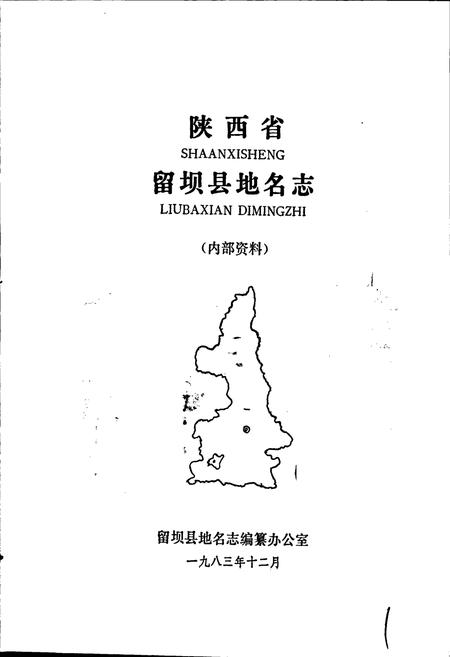 陕西省
SHAANXISHENG
留坝县地名志
LIUBAXIAN DIMINGZHI

（内部资料）

留坝县地名志编纂办公室
一九八三年十二月